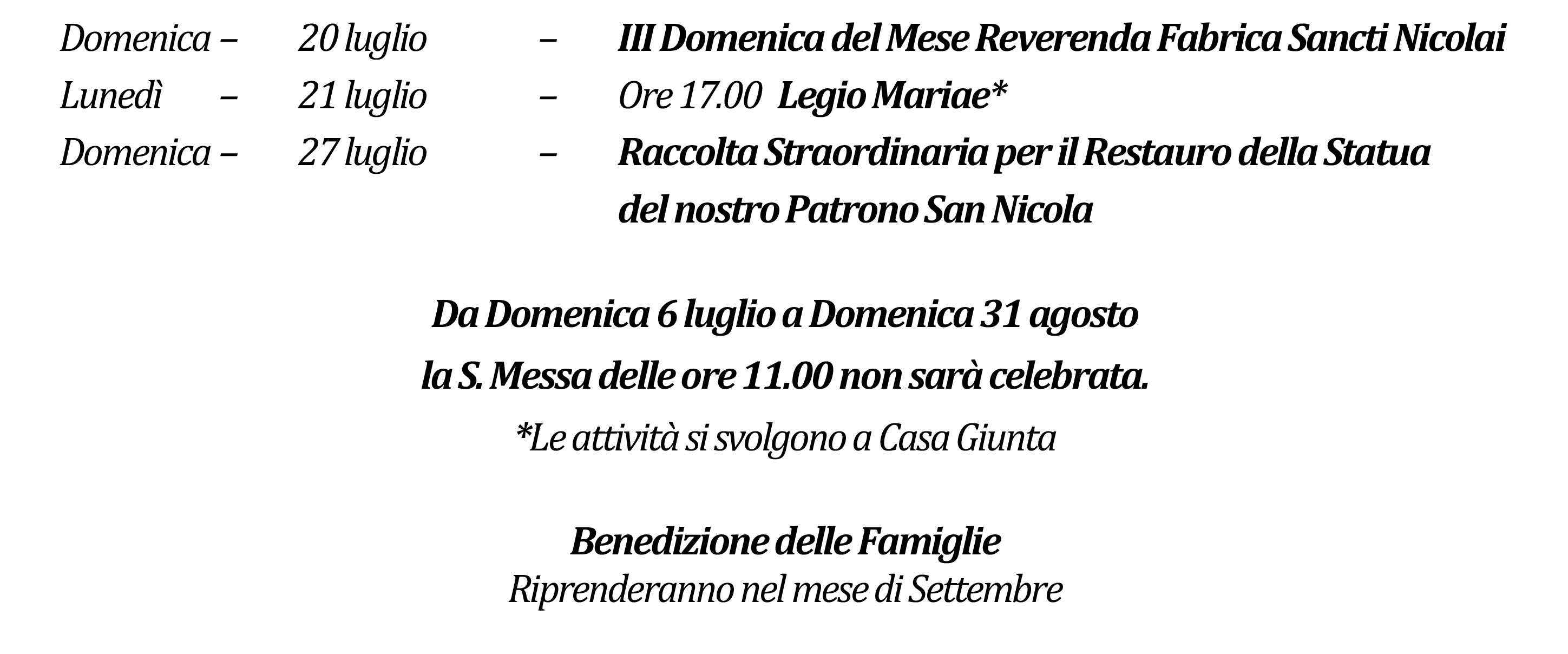 Domenica – 20 luglio – III Domenica del Mese Reverenda Fabrica Sancti Nicolai
Lunedì – 21 luglio – Ore 17.00 Legio Mariae*
Domenica – 27 luglio – Raccolta Straordinaria per il Restauro della Statua del nostro Patrono San Nicola

Da Domenica 6 luglio a Domenica 31 agosto
la S. Messa delle ore 11.00 non sarà celebrata.
*Le attività si svolgono a Casa Giunta

Benedizione delle Famiglie
Riprenderanno nel mese di Settembre